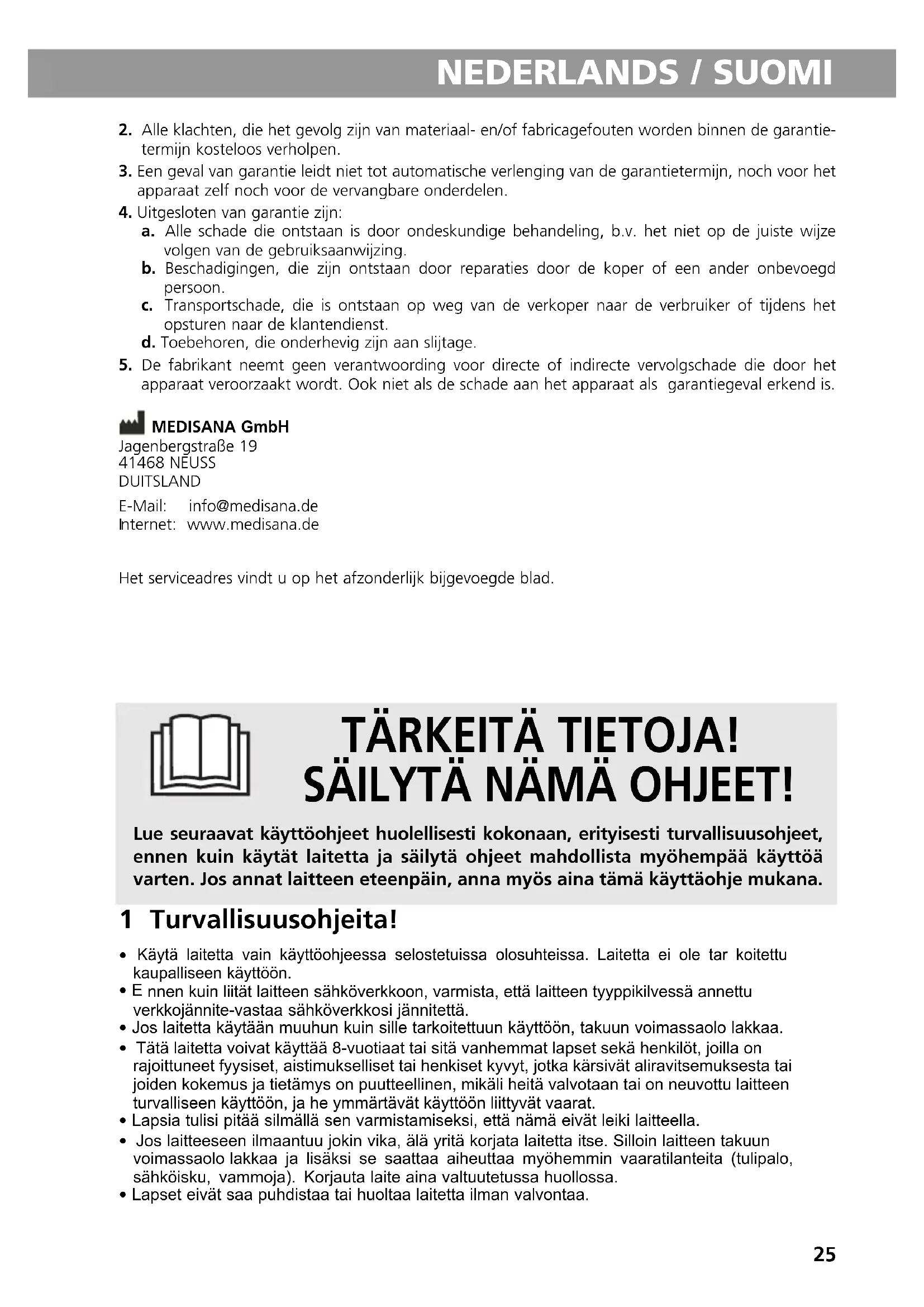 NEDERLANDS / SUOMI

2. Alle klachten, die het gevolg zijn van materiaal- en/of fabricagefouten worden binnen de garantietermijn kosteloos verholpen.

3. Een geval van garantie leidt niet tot automatische verlenging van de garantietermijn, noch voor het apparaat zelf noch voor de vervangbare onderdelen.

4. Uitgesloten van garantie zijn:
a. Alle schade die ontstaan is door ondeskundige behandeling, b.v. het niet op de juiste wijze volgen van de gebruiksaanwijzing.
b. Beschadigingen, die zijn ontstaan door reparaties door de koper of een ander onbevoegd persoon.
c. Transportschade, die is ontstaan op weg van de verkoper naar de verbruiker of tijdens het opsturen naar de klantendienst.
d. Toebehoren, die onderhevig zijn aan slijtage.

5. De fabrikant neemt geen verantwoording voor directe of indirecte vervolgschade die door het apparaat veroorzaakt wordt. Ook niet als de schade aan het apparaat als garantiegeval erkend is.

MEDISANA GmbH
Jagenbergstraße 19
41468 NEUSS
DUITSLAND

E-Mail: info@medisana.de
Internet: www.medisana.de

Het serviceadres vindt u op het afzonderlijk bijgevoegde blad.

TÄRKEITÄ TIETOJA!
SÄILYTÄ NÄMÄ OHJEET!

Lue seuraavat käyttöohjeet huolellisesti kokonaan, erityisesti turvallisuusohjeet, ennen kuin käytät laitetta ja säilytä ohjeet mahdollista myöhempää käyttöä varten. Jos annat laitteen eteenpäin, anna myös aina tämä käyttäohje mukana.

1 Turvallisuusohjeita!

• Käytä laitetta vain käyttöohjeessa selostetuissa olosuhteissa. Laitetta ei ole tar koitettu kaupalliseen käyttöön.
• E nnen kuin liität laitteen sähköverkkoon, varmista, että laitteen tyyppikilvessä annettu verkkojännite-vastaa sähköverkkosi jännitettä.
• Jos laitetta käytään muuhun kuin sille tarkoitettuun käyttöön, takuun voimassaolo lakkaa.
• Tätä laitetta voivat käyttää 8-vuotiaat tai sitä vanhemmat lapset sekä henkilöt, joilla on rajoittuneet fyysiset, aistimukselliset tai henkiset kyvyt, jotka kärsivät aliravitsemuksesta tai joiden kokemus ja tietämys on puutteellinen, mikäli heitä valvotaan tai on neuvottu laitteen turvalliseen käyttöön, ja he ymmärtävät käyttöön liittyvät vaarat.
• Lapsia tulisi pitää silmällä sen varmistamiseksi, että nämä eivät leiki laitteella.
• Jos laitteeseen ilmaantuu jokin vika, älä yritä korjata laitetta itse. Silloin laitteen takuun voimassaolo lakkaa ja lisäksi se saattaa aiheuttaa myöhemmin vaaratilanteita (tulipalo, sähköisku, vammoja). Korjauta laite aina valtuutetussa huollossa.
• Lapset eivät saa puhdistaa tai huoltaa laitetta ilman valvontaa.

25